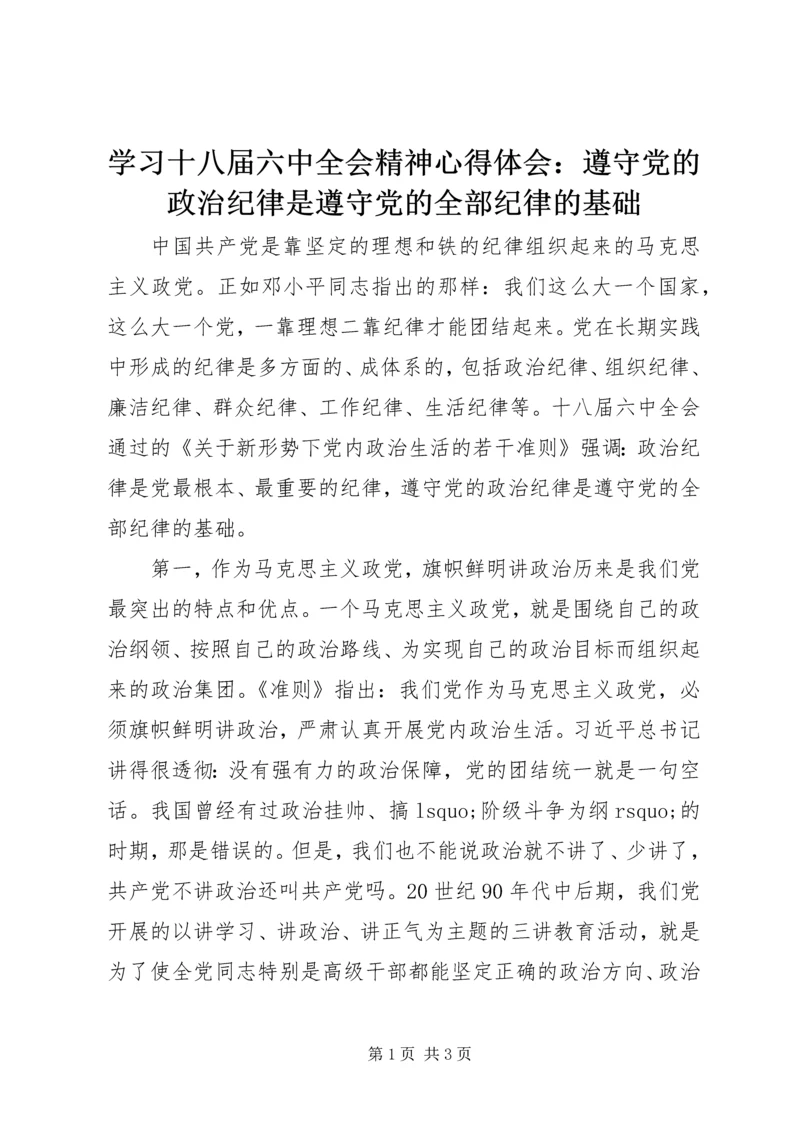 学习十八届六中全会精神心得体会：遵守党的政治纪律是遵守党的全部纪律的基础

中国共产党是靠坚定的理想和铁的纪律组织起来的马克思主义政党。正如邓小平同志指出的那样：我们这么大一个国家，这么大一个党，一靠理想二靠纪律才能团结起来。党在长期实践中形成的纪律是多方面的、成体系的，包括政治纪律、组织纪律、廉洁纪律、群众纪律、工作纪律、生活纪律等。十八届六中全会通过的《关于新形势下党内政治生活的若干准则》强调：政治纪律是党最根本、最重要的纪律，遵守党的政治纪律是遵守党的全部纪律的基础。

第一，作为马克思主义政党，旗帜鲜明讲政治历来是我们党最突出的特点和优点。一个马克思主义政党，就是围绕自己的政治纲领、按照自己的政治路线、为实现自己的政治目标而组织起来的政治集团。《准则》指出：我们党作为马克思主义政党，必须旗帜鲜明讲政治，严肃认真开展党内政治生活。习近平总书记讲得很透彻：没有强有力的政治保障，党的团结统一就是一句空话。我国曾经有过政治挂帅、搞 lsquo;阶级斗争为纲 rsquo;的时期，那是错误的。但是，我们也不能说政治就不讲了、少讲了，共产党不讲政治还叫共产党吗。20 世纪 90 年代中后期，我们党开展的以讲学习、讲政治、讲正气为主题的三讲教育活动，就是为了使全党同志特别是高级干部都能坚定正确的政治方向、政治

第 1 页 共 3 页